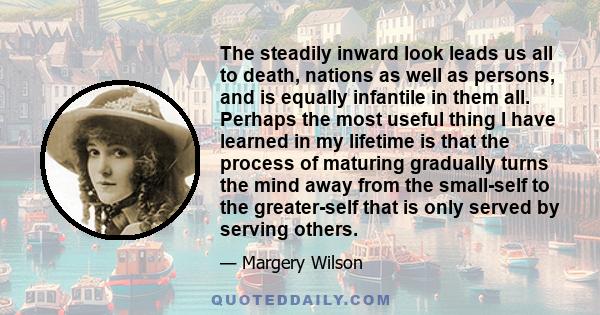 The steadily inward look leads us all to death, nations as well as persons, and is equally infantile in them all. Perhaps the most useful thing I have learned in my lifetime is that the process of maturing gradually turns the mind away from the small-self to the greater-self that is only served by serving others.

— Margery Wilson

QUOTEDDAILY.COM